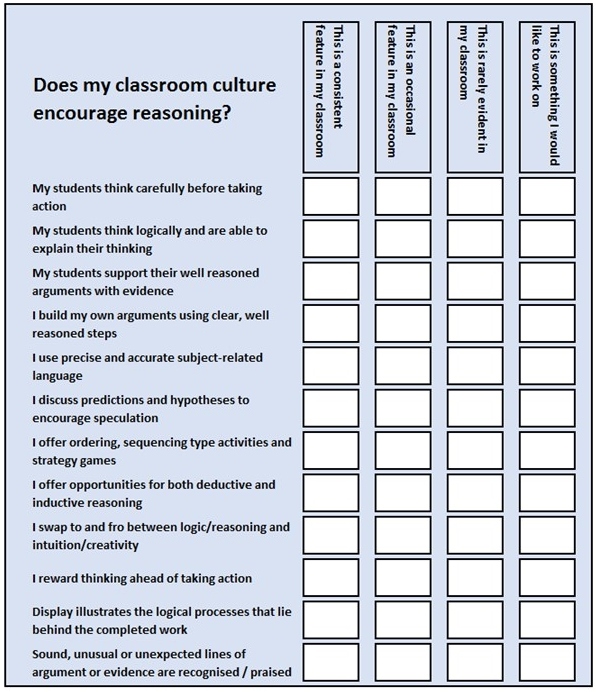 | Does my classroom culture encourage reasoning? | This is a consistent feature in my classroom | This is an occasional feature in my classroom | This is rarely evident in my classroom | This is something I would like to work on |
|---|---|---|---|---|
| My students think carefully before taking action | | | | |
| My students think logically and are able to explain their thinking | | | | |
| My students support their well reasoned arguments with evidence | | | | |
| I build my own arguments using clear, well reasoned steps | | | | |
| I use precise and accurate subject-related language | | | | |
| I discuss predictions and hypotheses to encourage speculation | | | | |
| I offer ordering, sequencing type activities and strategy games | | | | |
| I offer opportunities for both deductive and inductive reasoning | | | | |
| I swap to and fro between logic/reasoning and intuition/creativity | | | | |
| I reward thinking ahead of taking action | | | | |
| Display illustrates the logical processes that lie behind the completed work | | | | |
| Sound, unusual or unexpected lines of argument or evidence are recognised / praised | | | | |